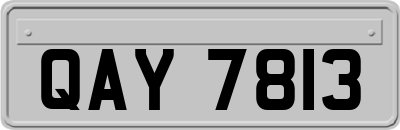 QAY 7813